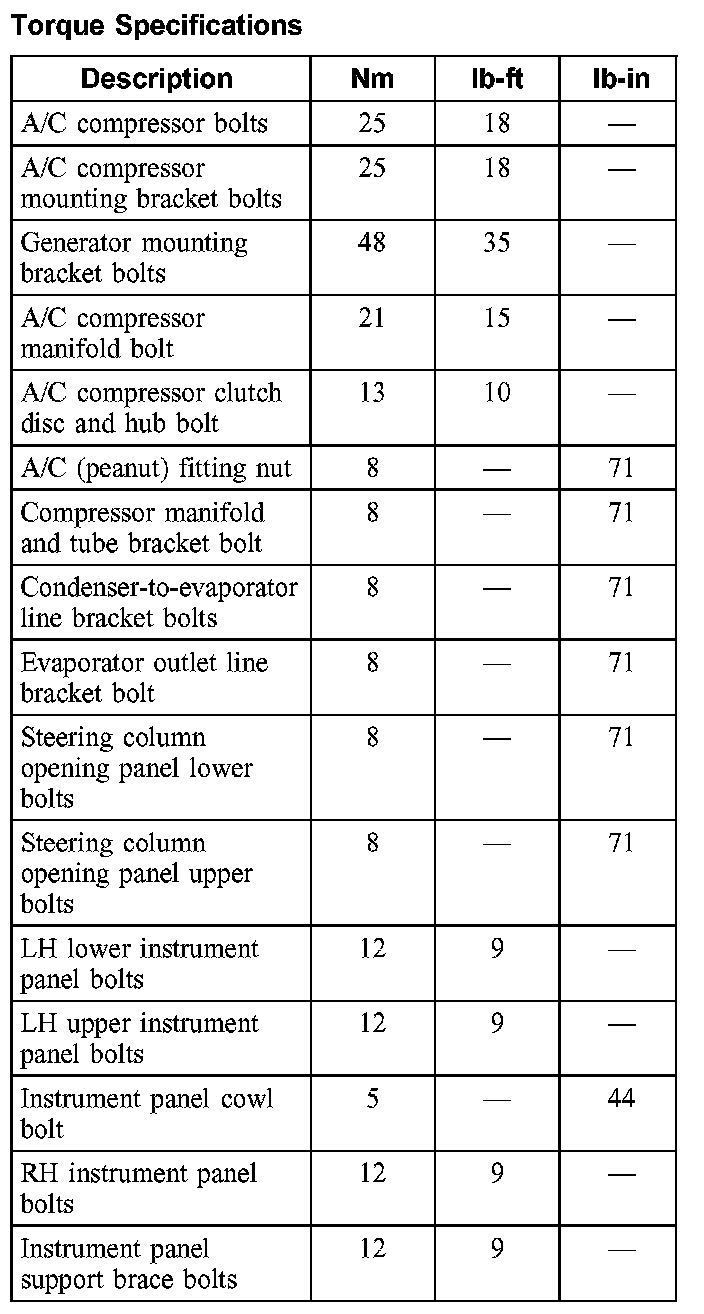 Torque Specifications

| Description | Nm | lb-ft | lb-in |
|---|---|---|---|
| A/C compressor bolts | 25 | 18 | — |
| A/C compressor mounting bracket bolts | 25 | 18 | — |
| Generator mounting bracket bolts | 48 | 35 | — |
| A/C compressor manifold bolt | 21 | 15 | — |
| A/C compressor clutch disc and hub bolt | 13 | 10 | — |
| A/C (peanut) fitting nut | 8 | — | 71 |
| Compressor manifold and tube bracket bolt | 8 | — | 71 |
| Condenser-to-evaporator line bracket bolts | 8 | — | 71 |
| Evaporator outlet line bracket bolt | 8 | — | 71 |
| Steering column opening panel lower bolts | 8 | — | 71 |
| Steering column opening panel upper bolts | 8 | — | 71 |
| LH lower instrument panel bolts | 12 | 9 | — |
| LH upper instrument panel bolts | 12 | 9 | — |
| Instrument panel cowl bolt | 5 | — | 44 |
| RH instrument panel bolts | 12 | 9 | — |
| Instrument panel support brace bolts | 12 | 9 | — |